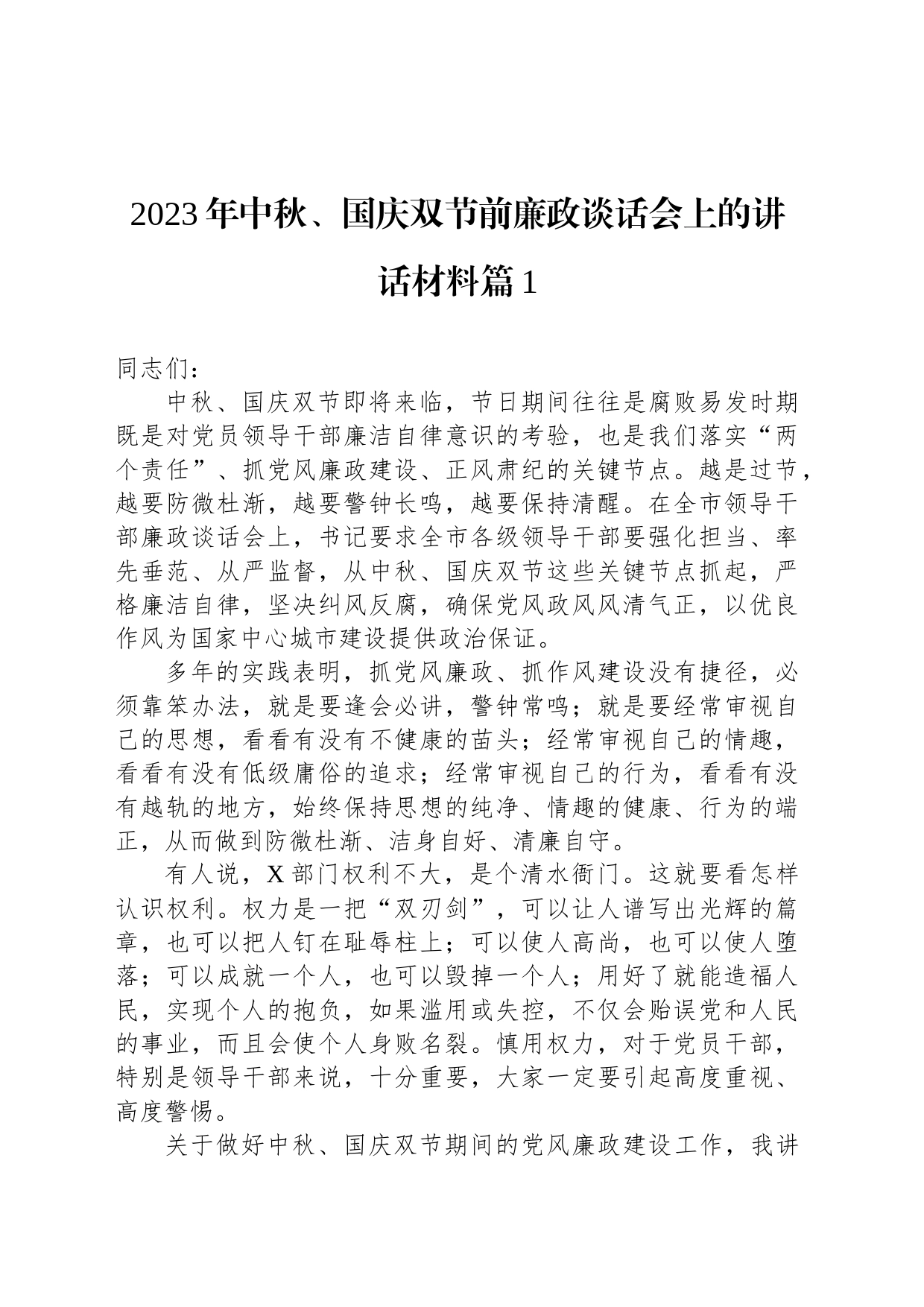 2023年中秋、国庆双节前廉政谈话会上的讲话材料篇1

同志们：

中秋、国庆双节即将来临，节日期间往往是腐败易发时期既是对党员领导干部廉洁自律意识的考验，也是我们落实“两个责任”、抓党风廉政建设、正风肃纪的关键节点。越是过节，越要防微杜渐，越要警钟长鸣，越要保持清醒。在全市领导干部廉政谈话会上，书记要求全市各级领导干部要强化担当、率先垂范、从严监督，从中秋、国庆双节这些关键节点抓起，严格廉洁自律，坚决纠风反腐，确保党风政风风清气正，以优良作风为国家中心城市建设提供政治保证。

多年的实践表明，抓党风廉政、抓作风建设没有捷径，必须靠笨办法，就是要逢会必讲，警钟常鸣；就是要经常审视自己的思想，看看有没有不健康的苗头；经常审视自己的情趣，看看有没有低级庸俗的追求；经常审视自己的行为，看看有没有越轨的地方，始终保持思想的纯净、情趣的健康、行为的端正，从而做到防微杜渐、洁身自好、清廉自守。

有人说，X部门权利不大，是个清水衙门。这就要看怎样认识权利。权力是一把“双刃剑”，可以让人谱写出光辉的篇章，也可以把人钉在耻辱柱上；可以使人高尚，也可以使人堕落；可以成就一个人，也可以毁掉一个人；用好了就能造福人民，实现个人的抱负，如果滥用或失控，不仅会贻误党和人民的事业，而且会使个人身败名裂。慎用权力，对于党员干部，特别是领导干部来说，十分重要，大家一定要引起高度重视、高度警惕。

关于做好中秋、国庆双节期间的党风廉政建设工作，我讲